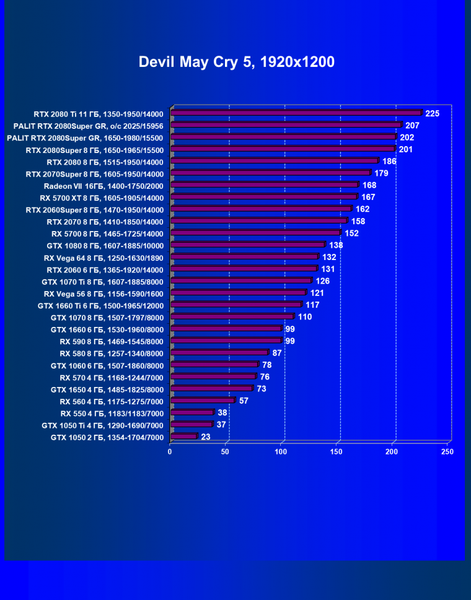 Devil May Cry 5, 1920x1200

RTX 2080 Ti 11 ГБ, 1350-1950/14000 225
PALIT RTX 2080Super GR, o/c 2025/15956 207
PALIT RTX 2080Super GR, 1650-1980/15500 202
RTX 2080Super 8 ГБ, 1650-1965/15500 201
RTX 2080 8 ГБ, 1515-1950/14000 186
RTX 2070Super 8 ГБ, 1605-1950/14000 179
Radeon VII 16ГБ, 1400-1750/2000 168
RX 5700 XT 8 ГБ, 1605-1905/14000 167
RTX 2060Super 8 ГБ, 1470-1950/14000 162
RTX 2070 8 ГБ, 1410-1850/14000 158
RX 5700 8 ГБ, 1465-1725/14000 152
GTX 1080 8 ГБ, 1607-1885/10000 138
RX Vega 64 8 ГБ, 1250-1630/1890 132
RTX 2060 6 ГБ, 1365-1920/14000 131
GTX 1070 Ti 8 ГБ, 1607-1885/8000 126
RX Vega 56 8 ГБ, 1156-1590/1600 121
GTX 1660 Ti 6 ГБ, 1500-1965/12000 117
GTX 1070 8 ГБ, 1507-1797/8000 110
GTX 1660 6 ГБ, 1530-1960/8000 99
RX 590 8 ГБ, 1469-1545/8000 99
RX 580 8 ГБ, 1257-1340/8000 87
GTX 1060 6 ГБ, 1507-1860/8000 78
RX 570 4 ГБ, 1168-1244/7000 76
GTX 1650 4 ГБ, 1485-1825/8000 73
RX 560 4 ГБ, 1175-1275/7000 57
RX 550 4 ГБ, 1183/1183/7000 38
GTX 1050 Ti 4 ГБ, 1290-1690/7000 37
GTX 1050 2 ГБ, 1354-1704/7000 23

0 50 100 150 200 250